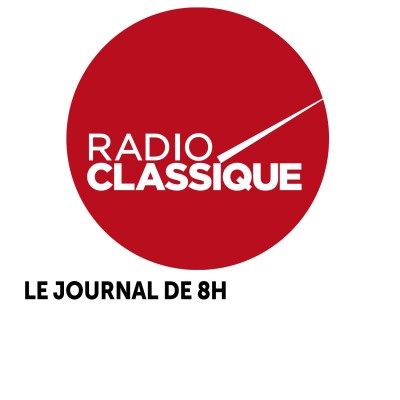 RADIO
CLASSIQUE

LE JOURNAL DE 8H